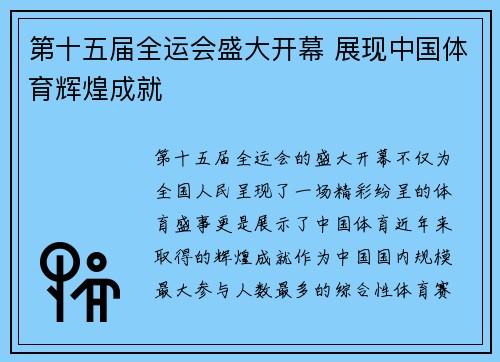 第十五届全运会盛大开幕 展现中国体育辉煌成就

第十五届全运会的盛大开幕不仅为全国人民呈现了一场精彩纷呈的体育盛事更是展示了中国体育近年来取得的辉煌成就作为中国国内规模最大参与人数最多的综合性体育赛